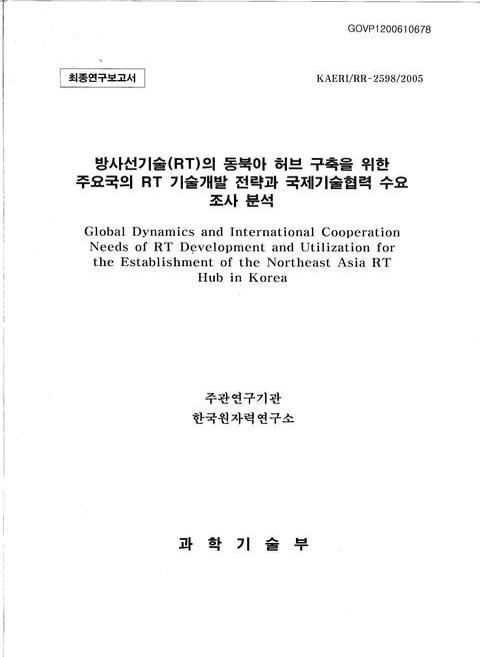 GOVP1200610678

최종연구보고서

KAERI/RR-2598/2005

방사선기술(RT)의 동북아 허브 구축을 위한 주요국의 RT 기술개발 전략과 국제기술협력 수요 조사 분석

Global Dynamics and International Cooperation Needs of RT Development and Utilization for the Establishment of the Northeast Asia RT Hub in Korea

주관연구기관
한국원자력연구소

과 학 기 술 부